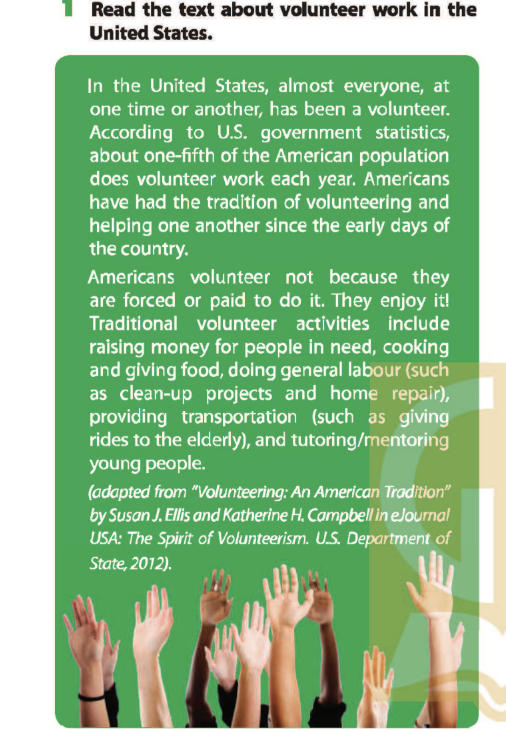 1 Read the text about volunteer work in the United States.

In the United States, almost everyone, at one time or another, has been a volunteer. According to U.S. government statistics, about one-fifth of the American population does volunteer work each year. Americans have had the tradition of volunteering and helping one another since the early days of the country.

Americans volunteer not because they are forced or paid to do it. They enjoy it! Traditional volunteer activities include raising money for people in need, cooking and giving food, doing general labour (such as clean-up projects and home repair), providing transportation (such as giving rides to the elderly), and tutoring/mentoring young people.

(adapted from "Volunteering: An American Tradition" by Susan J. Ellis and Katherine H. Campbell in eJournal USA: The Spirit of Volunteerism. U.S. Department of State, 2012).